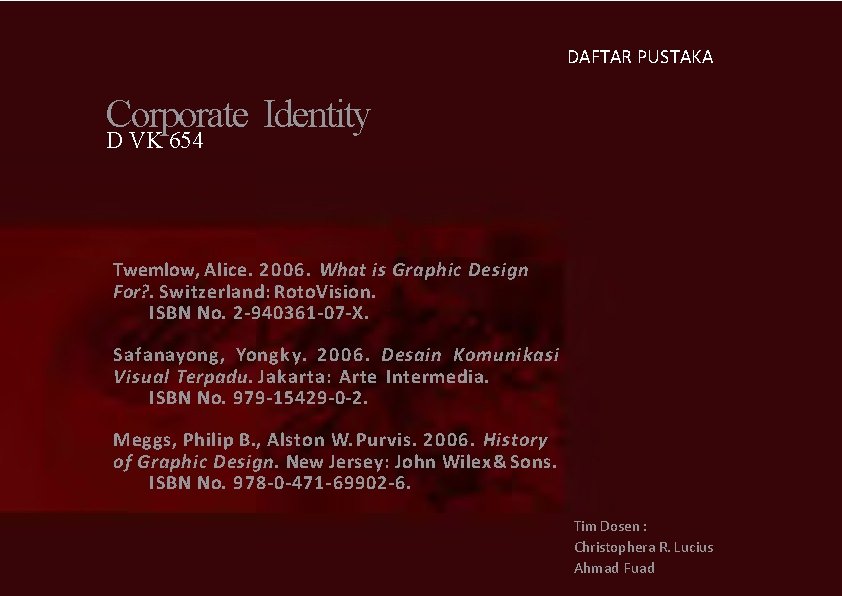 DAFTAR PUSTAKA

Corporate Identity
D VK 654

Twemlow, Alice. 2006. What is Graphic Design For?. Switzerland: RotoVision.
ISBN No. 2-940361-07-X.

Safanayong, Yongky. 2006. Desain Komunikasi Visual Terpadu. Jakarta: Arte Intermedia.
ISBN No. 979-15429-0-2.

Meggs, Philip B., Alston W. Purvis. 2006. History of Graphic Design. New Jersey: John Wilex& Sons.
ISBN No. 978-0-471-69902-6.

Tim Dosen :
Christophera R. Lucius
Ahmad Fuad